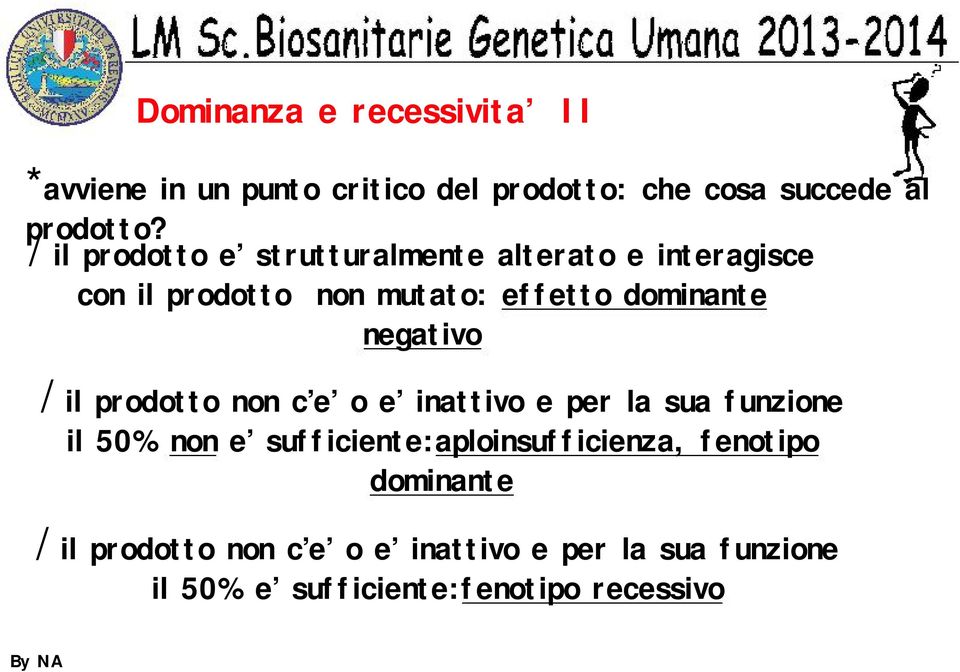 LM Sc.Biosanitarie Genetica Umana 2013-2014

Dominanza e recessivita' II

*avviene in un punto critico del prodotto: che cosa succede al prodotto?

/ il prodotto e' strutturalmente alterato e interagisce con il prodotto non mutato: effetto dominante negativo

/ il prodotto non c'e' o e' inattivo e per la sua funzione il 50% non e' sufficiente:aploinsufficienza, fenotipo dominante

/ il prodotto non c'e' o e' inattivo e per la sua funzione il 50% e' sufficiente:fenotipo recessivo

By NA